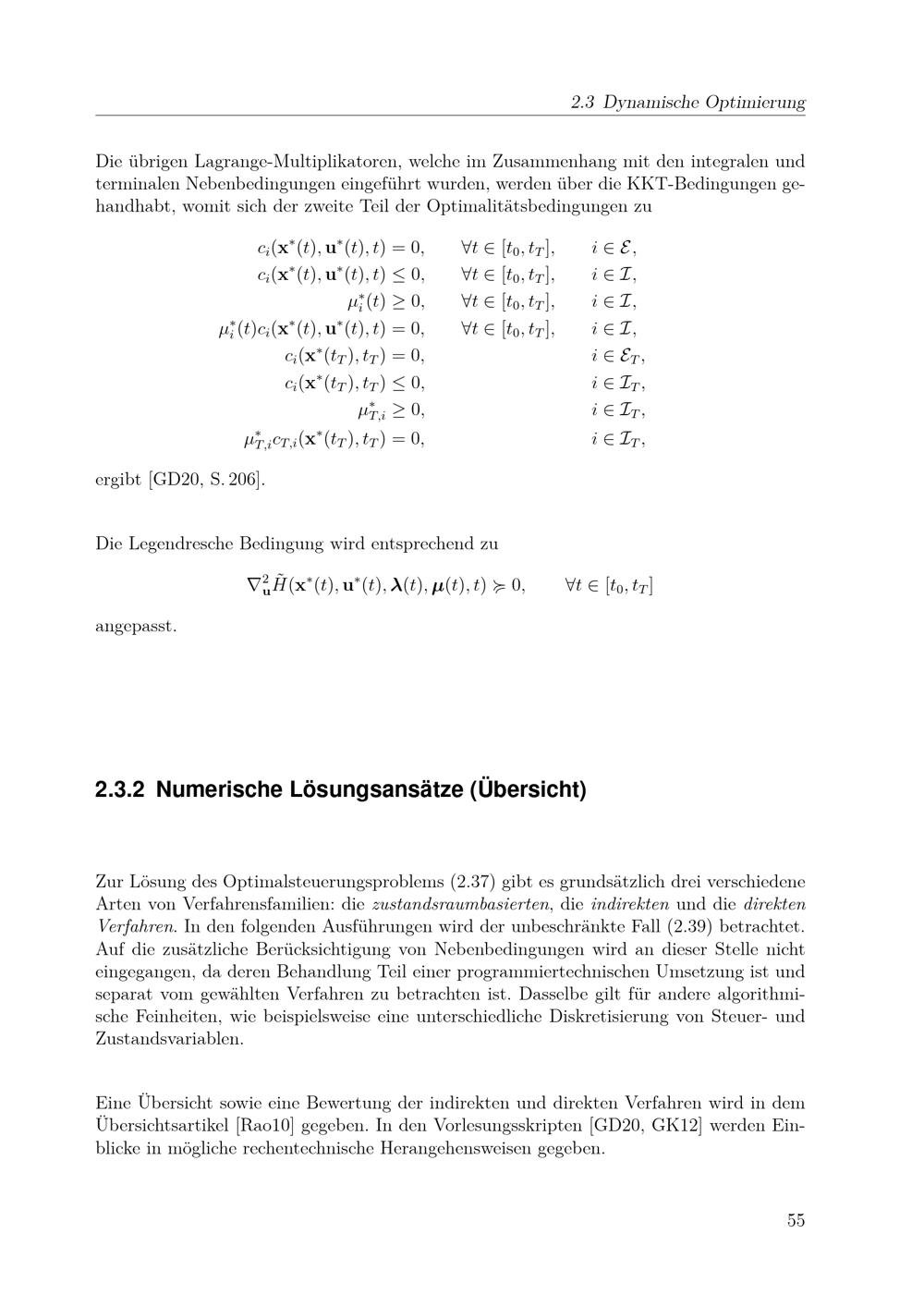 2.3 Dynamische Optimierung

Die übrigen Lagrange-Multiplikatoren, welche im Zusammenhang mit den integralen und terminalen Nebenbedingungen eingeführt wurden, werden über die KKT-Bedingungen gehandhabt, womit sich der zweite Teil der Optimalitätsbedingungen zu

$c_i(\mathbf{x}^*(t), \mathbf{u}^*(t), t) = 0, \quad \forall t \in [t_0, t_T], \quad i \in \mathcal{E},$
$c_i(\mathbf{x}^*(t), \mathbf{u}^*(t), t) \leq 0, \quad \forall t \in [t_0, t_T], \quad i \in \mathcal{I},$
$\mu_i^*(t) \geq 0, \quad \forall t \in [t_0, t_T], \quad i \in \mathcal{I},$
$\mu_i^*(t) c_i(\mathbf{x}^*(t), \mathbf{u}^*(t), t) = 0, \quad \forall t \in [t_0, t_T], \quad i \in \mathcal{I},$
$c_i(\mathbf{x}^*(t_T), t_T) = 0, \quad i \in \mathcal{E}_T,$
$c_i(\mathbf{x}^*(t_T), t_T) \leq 0, \quad i \in \mathcal{I}_T,$
$\mu_{T,i}^* \geq 0, \quad i \in \mathcal{I}_T,$
$\mu_{T,i}^* c_{T,i}(\mathbf{x}^*(t_T), t_T) = 0, \quad i \in \mathcal{I}_T,$

ergibt [GD20, S. 206].

Die Legendresche Bedingung wird entsprechend zu

$\nabla_{\mathbf{u}}^2 \tilde{H}(\mathbf{x}^*(t), \mathbf{u}^*(t), \boldsymbol{\lambda}(t), \boldsymbol{\mu}(t), t) \succcurlyeq 0, \quad \forall t \in [t_0, t_T]$

angepasst.

2.3.2 Numerische Lösungsansätze (Übersicht)

Zur Lösung des Optimalsteuerungsproblems (2.37) gibt es grundsätzlich drei verschiedene Arten von Verfahrensfamilien: die zustandsraumbasierten, die indirekten und die direkten Verfahren. In den folgenden Ausführungen wird der unbeschränkte Fall (2.39) betrachtet. Auf die zusätzliche Berücksichtigung von Nebenbedingungen wird an dieser Stelle nicht eingegangen, da deren Behandlung Teil einer programmiertechnischen Umsetzung ist und separat vom gewählten Verfahren zu betrachten ist. Dasselbe gilt für andere algorithmische Feinheiten, wie beispielsweise eine unterschiedliche Diskretisierung von Steuer- und Zustandsvariablen.

Eine Übersicht sowie eine Bewertung der indirekten und direkten Verfahren wird in dem Übersichtsartikel [Rao10] gegeben. In den Vorlesungsskripten [GD20, GK12] werden Einblicke in mögliche rechentechnische Herangehensweisen gegeben.

55